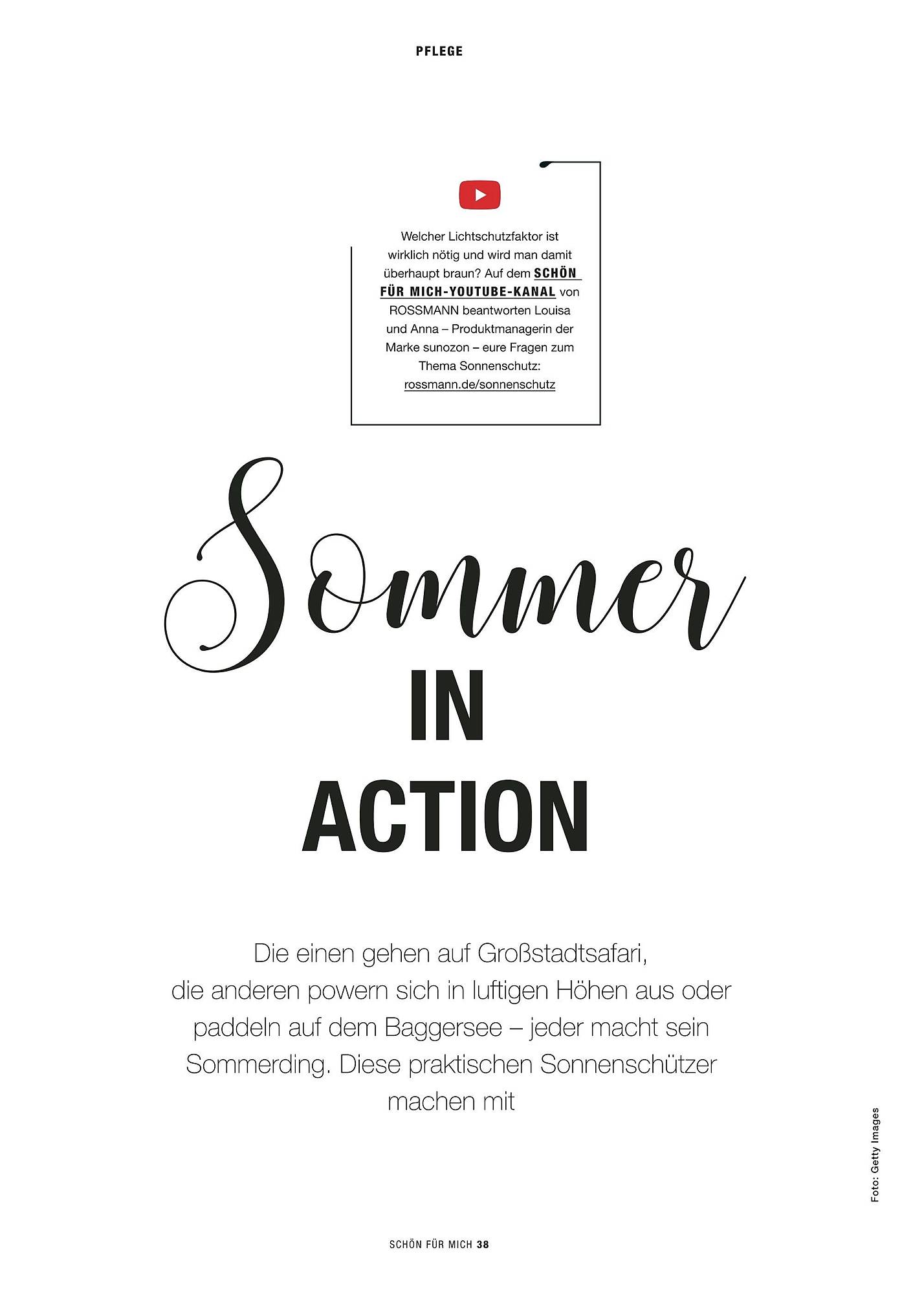 PFLEGE

Welcher Lichtschutzfaktor ist wirklich nötig und wird man damit überhaupt braun? Auf dem SCHÖN FÜR MICH-YOUTUBE-KANAL von ROSSMANN beantworten Louisa und Anna – Produktmanagerin der Marke sunozon – eure Fragen zum Thema Sonnenschutz: rossmann.de/sonnenschutz

Sommer
IN
ACTION

Die einen gehen auf Großstadtsafari, die anderen powern sich in luftigen Höhen aus oder paddeln auf dem Baggersee – jeder macht sein Sommerding. Diese praktischen Sonnenschützer machen mit

Foto: Getty Images

SCHÖN FÜR MICH 38